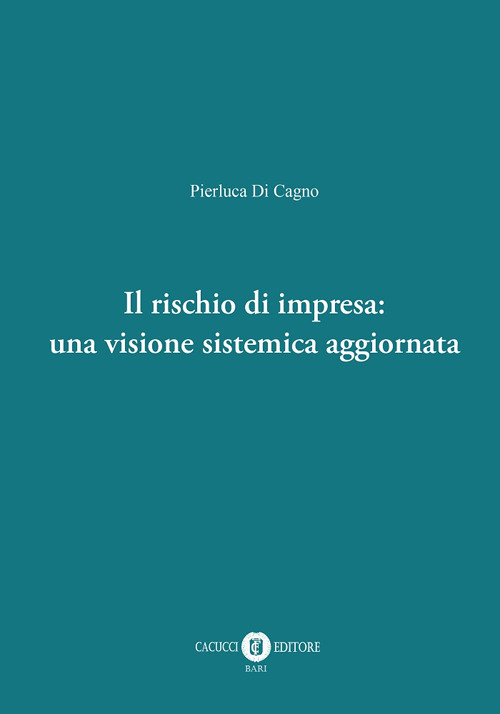 Pierluca Di Cagno

Il rischio di impresa:
una visione sistemica aggiornata

CACUCCI EDITORE
BARI